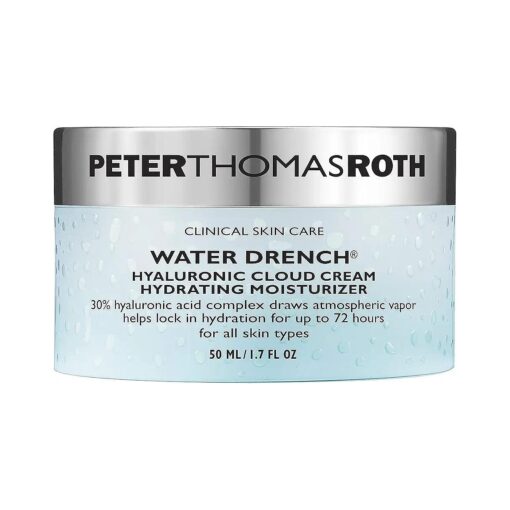 PETERTHOMASROTH

CLINICAL SKIN CARE

WATER DRENCH®

HYALURONIC CLOUD CREAM
HYDRATING MOISTURIZER

30% hyaluronic acid complex draws atmospheric vapor
helps lock in hydration for up to 72 hours
for all skin types

50 ML / 1.7 FL OZ